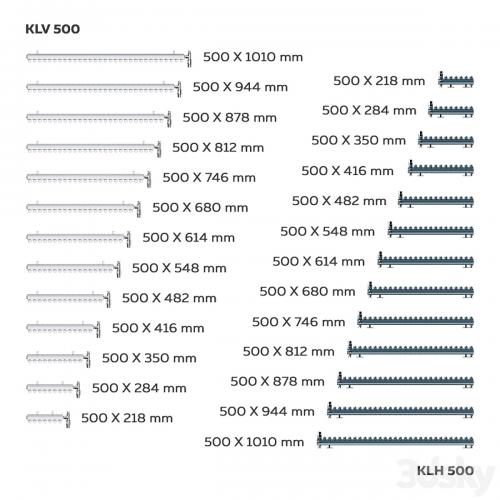 KLV 500

500 X 1010 mm
500 X 944 mm
500 X 878 mm
500 X 812 mm
500 X 746 mm
500 X 680 mm
500 X 614 mm
500 X 548 mm
500 X 482 mm
500 X 416 mm
500 X 350 mm
500 X 284 mm
500 X 218 mm

500 X 218 mm
500 X 284 mm
500 X 350 mm
500 X 416 mm
500 X 482 mm
500 X 548 mm
500 X 614 mm
500 X 680 mm
500 X 746 mm
500 X 812 mm
500 X 878 mm
500 X 944 mm
500 X 1010 mm

KLH 500

3dsky